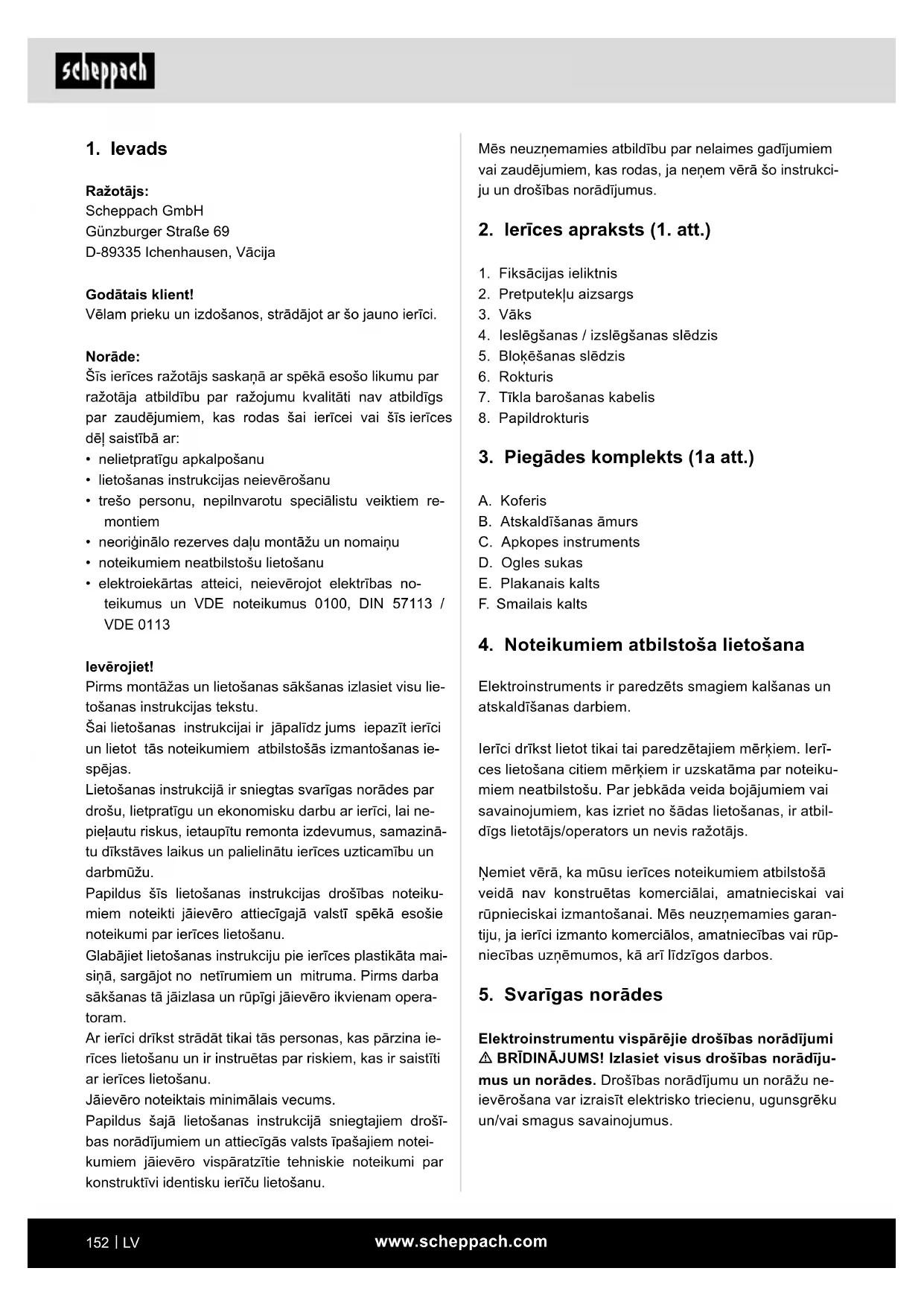 scheppach

1. Ievads

Ražotājs:
Scheppach GmbH
Günzburger Straße 69
D-89335 Ichenhausen, Vācija

Godātais klient!
Vēlam prieku un izdošanos, strādājot ar šo jauno ierīci.

Norāde:
Šīs ierīces ražotājs saskaņā ar spēkā esošo likumu par ražotāja atbildību par ražojumu kvalitāti nav atbildīgs par zaudējumiem, kas rodas šai ierīcei vai šīs ierīces dēļ saistībā ar:
• nelietpratīgu apkalpošanu
• lietošanas instrukcijas neievērošanu
• trešo personu, nepilnvarotu speciālistu veiktiem remontiem
• neoriģinālo rezerves daļu montāžu un nomaiņu
• noteikumiem neatbilstošu lietošanu
• elektroiekārtas atteici, neievērojot elektrības noteikumus un VDE noteikumus 0100, DIN 57113 / VDE 0113

Ievērojiet!
Pirms montāžas un lietošanas sākšanas izlasiet visu lietošanas instrukcijas tekstu.
Šai lietošanas instrukcijai ir jāpalīdz jums iepazīt ierīci un lietot tās noteikumiem atbilstošās izmantošanas iespējas.
Lietošanas instrukcijā ir sniegtas svarīgas norādes par drošu, lietpratīgu un ekonomisku darbu ar ierīci, lai nepieļautu riskus, ietaupītu remonta izdevumus, samazinātu dīkstāves laikus un palielinātu ierīces uzticamību un darbmūžu.
Papildus šīs lietošanas instrukcijas drošības noteikumiem noteikti jāievēro attiecīgajā valstī spēkā esošie noteikumi par ierīces lietošanu.
Glabājiet lietošanas instrukciju pie ierīces plastikāta maisiņā, sargājot no netīrumiem un mitruma. Pirms darba sākšanas tā jāizlasa un rūpīgi jāievēro ikvienam operatoram.
Ar ierīci drīkst strādāt tikai tās personas, kas pārzina ierīces lietošanu un ir instruētas par riskiem, kas ir saistīti ar ierīces lietošanu.
Jāievēro noteiktais minimālais vecums.
Papildus šajā lietošanas instrukcijā sniegtajiem drošības norādījumiem un attiecīgās valsts īpašajiem noteikumiem jāievēro vispāratzītie tehniskie noteikumi par konstruktīvi identisku ierīču lietošanu.

Mēs neuzņemamies atbildību par nelaimes gadījumiem vai zaudējumiem, kas rodas, ja neņem vērā šo instrukciju un drošības norādījumus.

2. Ierīces apraksts (1. att.)

1. Fiksācijas ieliktnis
2. Pretputekļu aizsargs
3. Vāks
4. Ieslēgšanas / izslēgšanas slēdzis
5. Bloķēšanas slēdzis
6. Rokturis
7. Tīkla barošanas kabelis
8. Papildrokturis

3. Piegādes komplekts (1a att.)

A. Koferis
B. Atskaldīšanas āmurs
C. Apkopes instruments
D. Ogles sukas
E. Plakanais kalts
F. Smailais kalts

4. Noteikumiem atbilstoša lietošana

Elektroinstruments ir paredzēts smagiem kalšanas un atskaldīšanas darbiem.

Ierīci drīkst lietot tikai tai paredzētajiem mērķiem. Ierīces lietošana citiem mērķiem ir uzskatāma par noteikumiem neatbilstošu. Par jebkāda veida bojājumiem vai savainojumiem, kas izriet no šādas lietošanas, ir atbildīgs lietotājs/operators un nevis ražotājs.

Ņemiet vērā, ka mūsu ierīces noteikumiem atbilstošā veidā nav konstruētas komerciālai, amatnieciskai vai rūpnieciskai izmantošanai. Mēs neuzņemamies garantiju, ja ierīci izmanto komerciālos, amatniecības vai rūpniecības uzņēmumos, kā arī līdzīgos darbos.

5. Svarīgas norādes

Elektroinstrumentu vispārējie drošības norādījumi
⚠ BRĪDINĀJUMS! Izlasiet visus drošības norādījumus un norādes. Drošības norādījumu un norāžu neievērošana var izraisīt elektrisko triecienu, ugunsgrēku un/vai smagus savainojumus.

152 | LV
www.scheppach.com